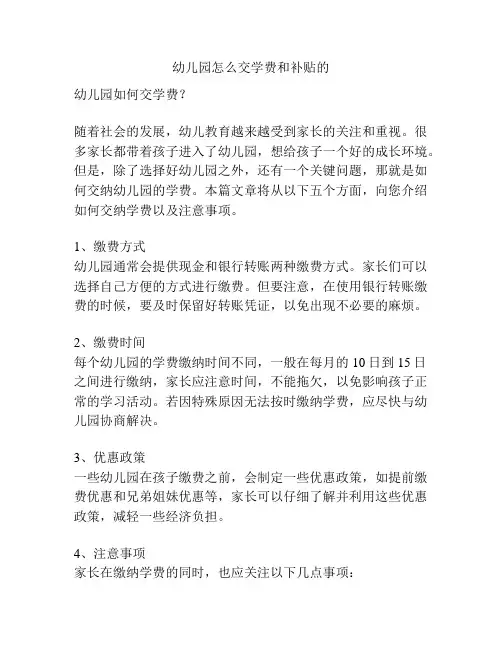 幼儿园怎么交学费和补贴的

幼儿园如何交学费？

随着社会的发展，幼儿教育越来越受到家长的关注和重视。很多家长都带着孩子进入了幼儿园，想给孩子一个好的成长环境。但是，除了选择好幼儿园之外，还有一个关键问题，那就是如何交纳幼儿园的学费。本篇文章将从以下五个方面，向您介绍如何交纳学费以及注意事项。

1、缴费方式
幼儿园通常会提供现金和银行转账两种缴费方式。家长们可以选择自己方便的方式进行缴费。但要注意，在使用银行转账缴费的时候，要及时保留好转账凭证，以免出现不必要的麻烦。

2、缴费时间
每个幼儿园的学费缴纳时间不同，一般在每月的 10 日到 15 日之间进行缴纳，家长应注意时间，不能拖欠，以免影响孩子正常的学习活动。若因特殊原因无法按时缴纳学费，应尽快与幼儿园协商解决。

3、优惠政策
一些幼儿园在孩子缴费之前，会制定一些优惠政策，如提前缴费优惠和兄弟姐妹优惠等，家长可以仔细了解并利用这些优惠政策，减轻一些经济负担。

4、注意事项
家长在缴纳学费的同时，也应关注以下几点事项：